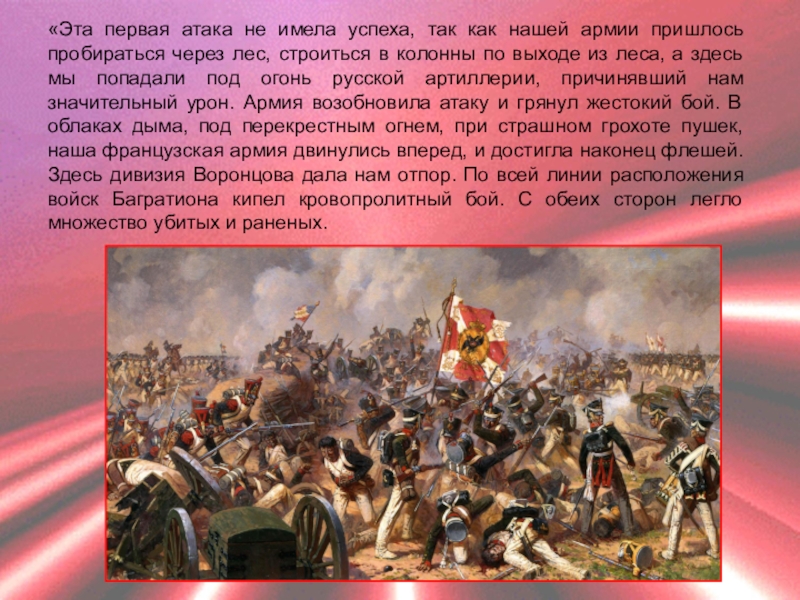 «Эта первая атака не имела успеха, так как нашей армии пришлось пробираться через лес, строиться в колонны по выходе из леса, а здесь мы попадали под огонь русской артиллерии, причинявший нам значительный урон. Армия возобновила атаку и грянул жестокий бой. В облаках дыма, под перекрестным огнем, при страшном грохоте пушек, наша французская армия двинулись вперед, и достигла наконец флешей. Здесь дивизия Воронцова дала нам отпор. По всей линии расположения войск Багратиона кипел кровопролитный бой. С обеих сторон легло множество убитых и раненых.